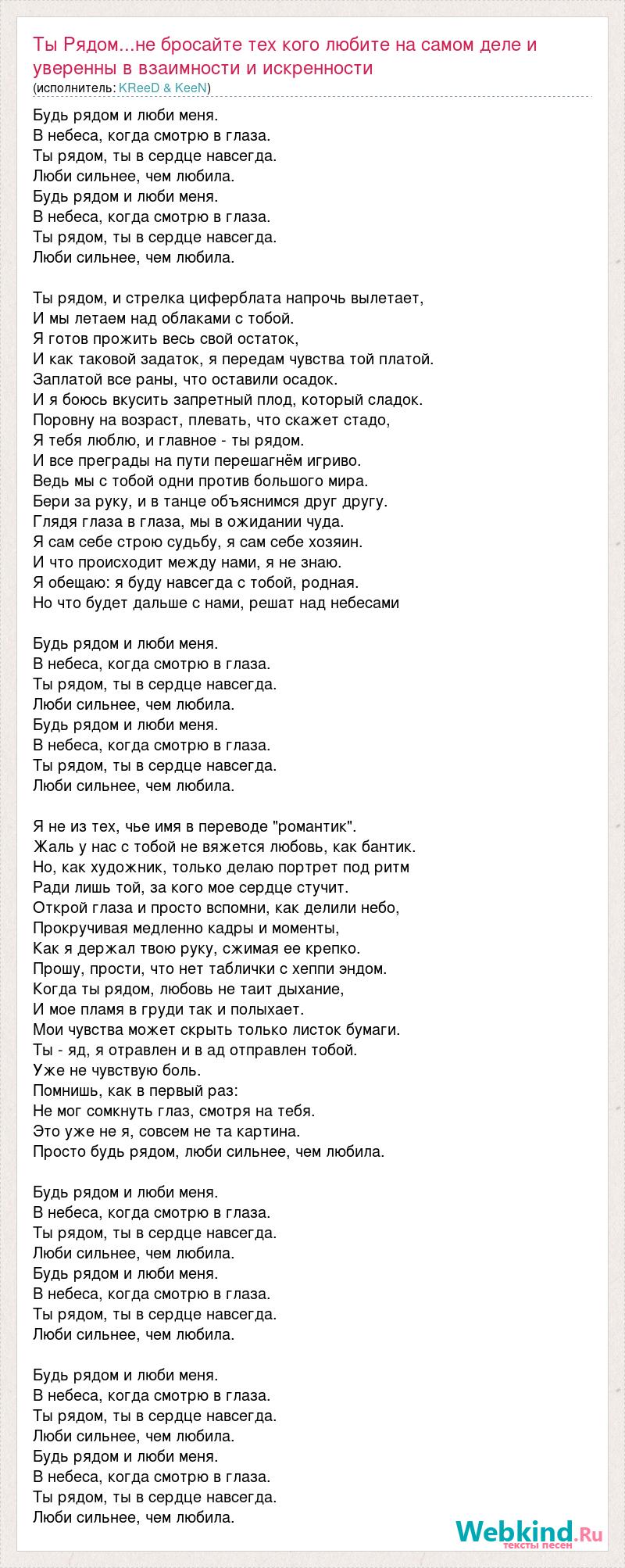 Ты Рядом...не бросайте тех кого любите на самом деле и уверенны в взаимности и искренности
(исполнитель: KReeD & KeeN)

Будь рядом и люби меня.
В небеса, когда смотрю в глаза.
Ты рядом, ты в сердце навсегда.
Люби сильнее, чем любила.
Будь рядом и люби меня.
В небеса, когда смотрю в глаза.
Ты рядом, ты в сердце навсегда.
Люби сильнее, чем любила.

Ты рядом, и стрелка циферблата напрочь вылетает,
И мы летаем над облаками с тобой.
Я готов прожить весь свой остаток,
И как таковой задаток, я передам чувства той платой.
Заплатой все раны, что оставили осадок.
И я боюсь вкусить запретный плод, который сладок.
Поровну на возраст, плевать, что скажет стадо,
Я тебя люблю, и главное - ты рядом.
И все преграды на пути перешагнём игриво.
Ведь мы с тобой одни против большого мира.
Бери за руку, и в танце объяснимся друг другу.
Глядя глаза в глаза, мы в ожидании чуда.
Я сам себе строю судьбу, я сам себе хозяин.
И что происходит между нами, я не знаю.
Я обещаю: я буду навсегда с тобой, родная.
Но что будет дальше с нами, решат над небесами

Будь рядом и люби меня.
В небеса, когда смотрю в глаза.
Ты рядом, ты в сердце навсегда.
Люби сильнее, чем любила.
Будь рядом и люби меня.
В небеса, когда смотрю в глаза.
Ты рядом, ты в сердце навсегда.
Люби сильнее, чем любила.

Я не из тех, чье имя в переводе "романтик".
Жаль у нас с тобой не вяжется любовь, как бантик.
Но, как художник, только делаю портрет под ритм
Ради лишь той, за кого мое сердце стучит.
Открой глаза и просто вспомни, как делили небо,
Прокручивая медленно кадры и моменты,
Как я держал твою руку, сжимая ее крепко.
Прошу, прости, что нет таблички с хеппи эндом.
Когда ты рядом, любовь не таит дыхание,
И мое пламя в груди так и полыхает.
Мои чувства может скрыть только листок бумаги.
Ты - яд, я отравлен и в ад отправлен тобой.
Уже не чувствую боль.
Помнишь, как в первый раз:
Не мог сомкнуть глаз, смотря на тебя.
Это уже не я, совсем не та картина.
Просто будь рядом, люби сильнее, чем любила.

Будь рядом и люби меня.
В небеса, когда смотрю в глаза.
Ты рядом, ты в сердце навсегда.
Люби сильнее, чем любила.
Будь рядом и люби меня.
В небеса, когда смотрю в глаза.
Ты рядом, ты в сердце навсегда.
Люби сильнее, чем любила.

Будь рядом и люби меня.
В небеса, когда смотрю в глаза.
Ты рядом, ты в сердце навсегда.
Люби сильнее, чем любила.
Будь рядом и люби меня.
В небеса, когда смотрю в глаза.
Ты рядом, ты в сердце навсегда.
Люби сильнее, чем любила.

Webkind.Ru
тексты песен